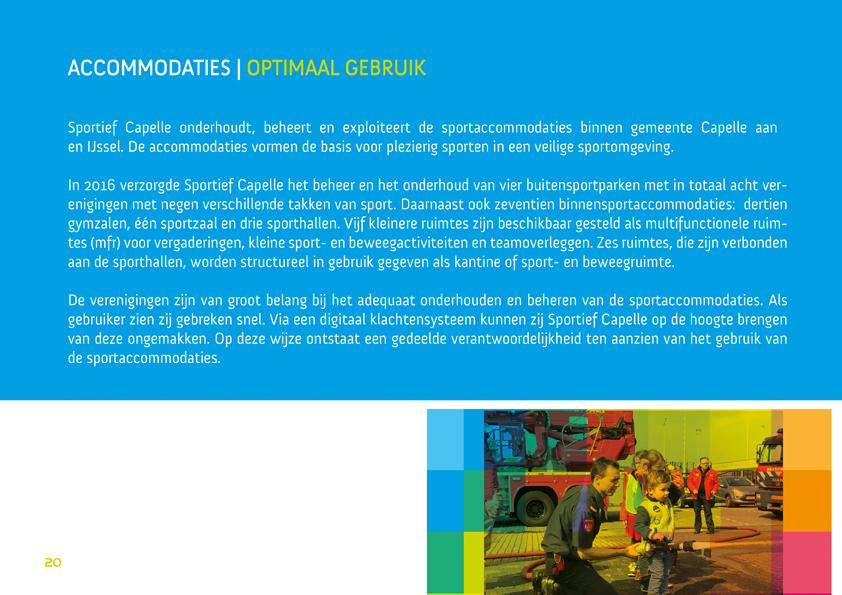 ACCOMMODATIES | OPTIMAAL GEBRUIK

Sportief Capelle onderhoudt, beheert en exploiteert de sportaccommodaties binnen gemeente Capelle aan en IJssel. De accommodaties vormen de basis voor plezierig sporten in een veilige sportomgeving.

In 2016 verzorgde Sportief Capelle het beheer en het onderhoud van vier buitensportparken met in totaal acht verenigingen met negen verschillende takken van sport. Daarnaast ook zeventien binnensportaccommodaties: dertien gymzalen, één sportzaal en drie sporthallen. Vijf kleinere ruimtes zijn beschikbaar gesteld als multifunctionele ruimtes (mfr) voor vergaderingen, kleine sport- en beweegactiviteiten en teamoverleggen. Zes ruimtes, die zijn verbonden aan de sporthallen, worden structureel in gebruik gegeven als kantine of sport- en beweegruimte.

De verenigingen zijn van groot belang bij het adequaat onderhouden en beheren van de sportaccommodaties. Als gebruiker zien zij gebreken snel. Via een digitaal klachtensysteem kunnen zij Sportief Capelle op de hoogte brengen van deze ongemakken. Op deze wijze ontstaat een gedeelde verantwoordelijkheid ten aanzien van het gebruik van de sportaccommodaties.

20